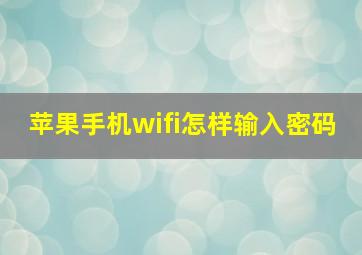 苹果手机wifi怎样输入密码